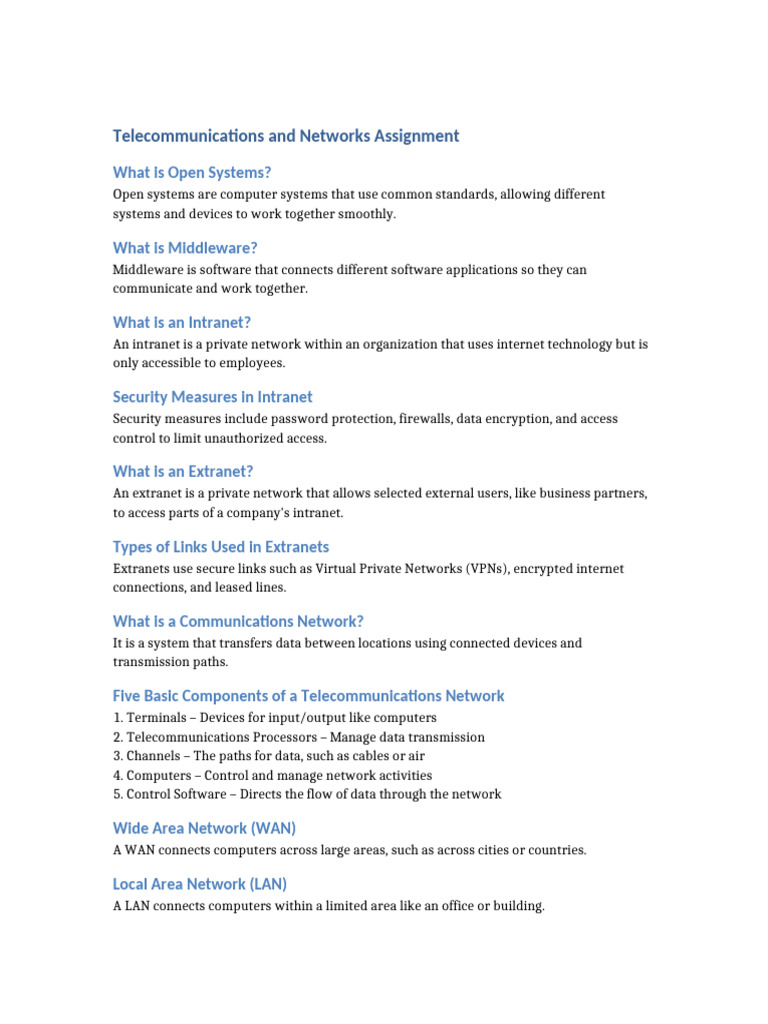 Telecommunications and Networks Assignment

What is Open Systems?

Open systems are computer systems that use common standards, allowing different systems and devices to work together smoothly.

What is Middleware?

Middleware is software that connects different software applications so they can communicate and work together.

What is an Intranet?

An intranet is a private network within an organization that uses internet technology but is only accessible to employees.

Security Measures in Intranet

Security measures include password protection, firewalls, data encryption, and access control to limit unauthorized access.

What is an Extranet?

An extranet is a private network that allows selected external users, like business partners, to access parts of a company's intranet.

Types of Links Used in Extranets

Extranets use secure links such as Virtual Private Networks (VPNs), encrypted internet connections, and leased lines.

What is a Communications Network?

It is a system that transfers data between locations using connected devices and transmission paths.

Five Basic Components of a Telecommunications Network

1. Terminals – Devices for input/output like computers
2. Telecommunications Processors – Manage data transmission
3. Channels – The paths for data, such as cables or air
4. Computers – Control and manage network activities
5. Control Software – Directs the flow of data through the network

Wide Area Network (WAN)

A WAN connects computers across large areas, such as across cities or countries.

Local Area Network (LAN)

A LAN connects computers within a limited area like an office or building.